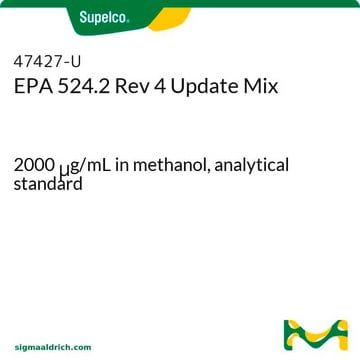 Supelco.

47427-U
EPA 524.2 Rev 4 Update Mix

2000 μg/mL in methanol, analytical standard

sigmaaldrich.com